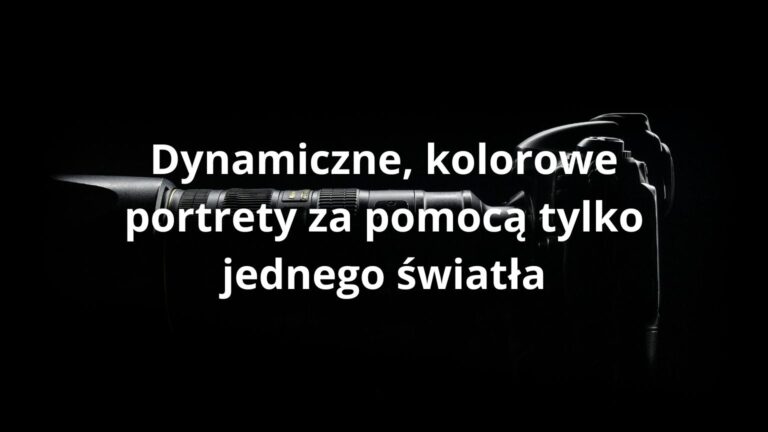 Dynamiczne, kolorowe portrety za pomocą tylko jednego światła